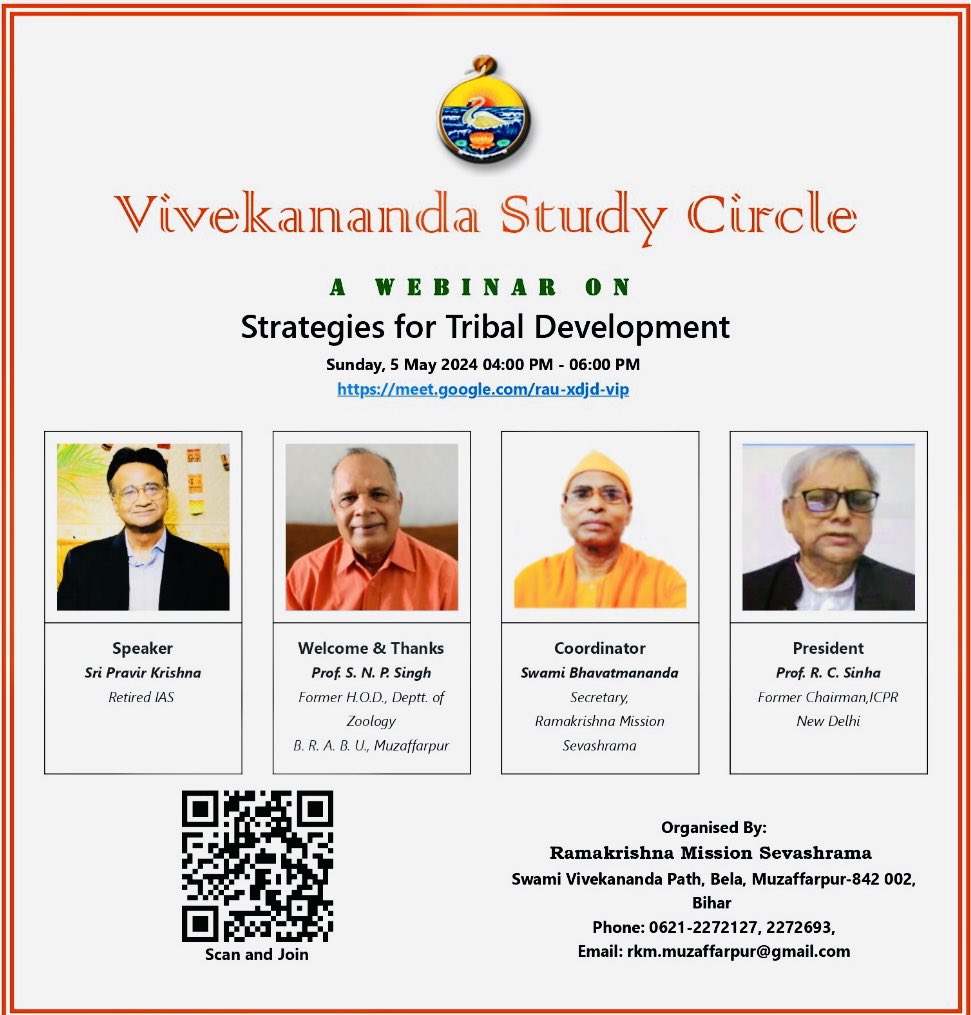 Vivekananda Study Circle

A WEBINAR ON

Strategies for Tribal Development

Sunday, 5 May 2024 04:00 PM - 06:00 PM

https://meet.google.com/rau-xdjd-vip

Speaker
Sri Pravir Krishna
Retired IAS

Welcome & Thanks
Prof. S. N. P. Singh
Former H.O.D., Deptt. of Zoology
B. R. A. B. U., Muzaffarpur

Coordinator
Swami Bhavatmananda
Secretary, Ramakrishna Mission Sevashrama

President
Prof. R. C. Sinha
Former Chairman,ICPR
New Delhi

Scan and Join

Organised By:
Ramakrishna Mission Sevashrama
Swami Vivekananda Path, Bela, Muzaffarpur-842 002, Bihar
Phone: 0621-2272127, 2272693,
Email: rkm.muzaffarpur@gmail.com